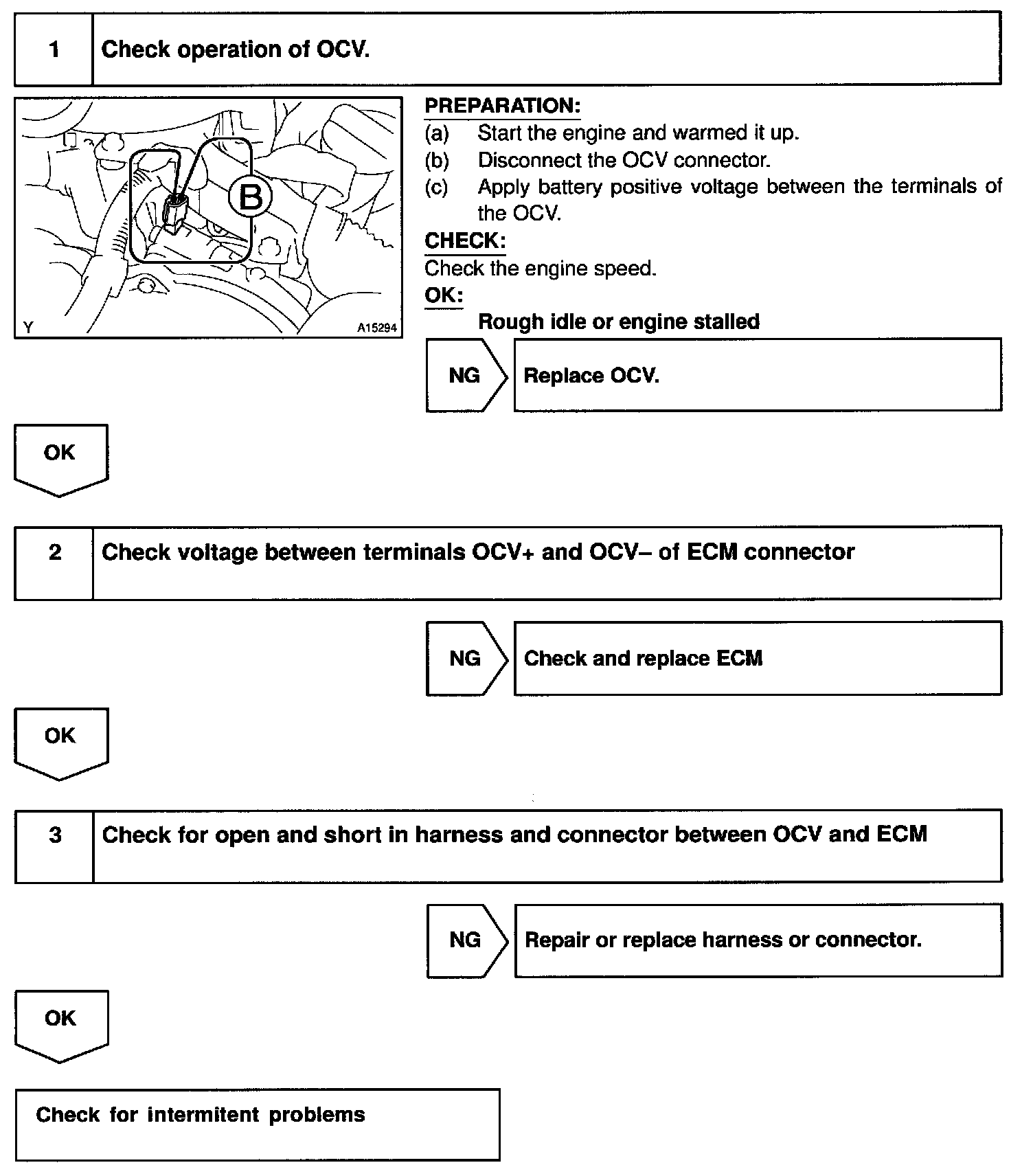 1 Check operation of OCV.

B

Y A15294

PREPARATION:
(a) Start the engine and warmed it up.
(b) Disconnect the OCV connector.
(c) Apply battery positive voltage between the terminals of the OCV.

CHECK:
Check the engine speed.

OK:
Rough idle or engine stalled

NG Replace OCV.

OK

2 Check voltage between terminals OCV+ and OCV– of ECM connector

NG Check and replace ECM

OK

3 Check for open and short in harness and connector between OCV and ECM

NG Repair or replace harness or connector.

OK

Check for intermitent problems